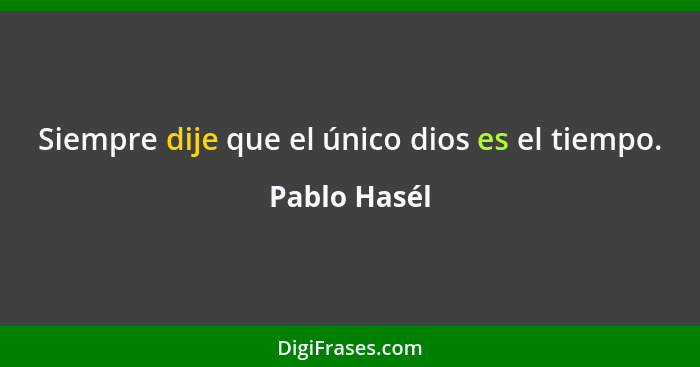 Siempre dije que el único dios es el tiempo.

Pablo Hasél

DigiFrases.com